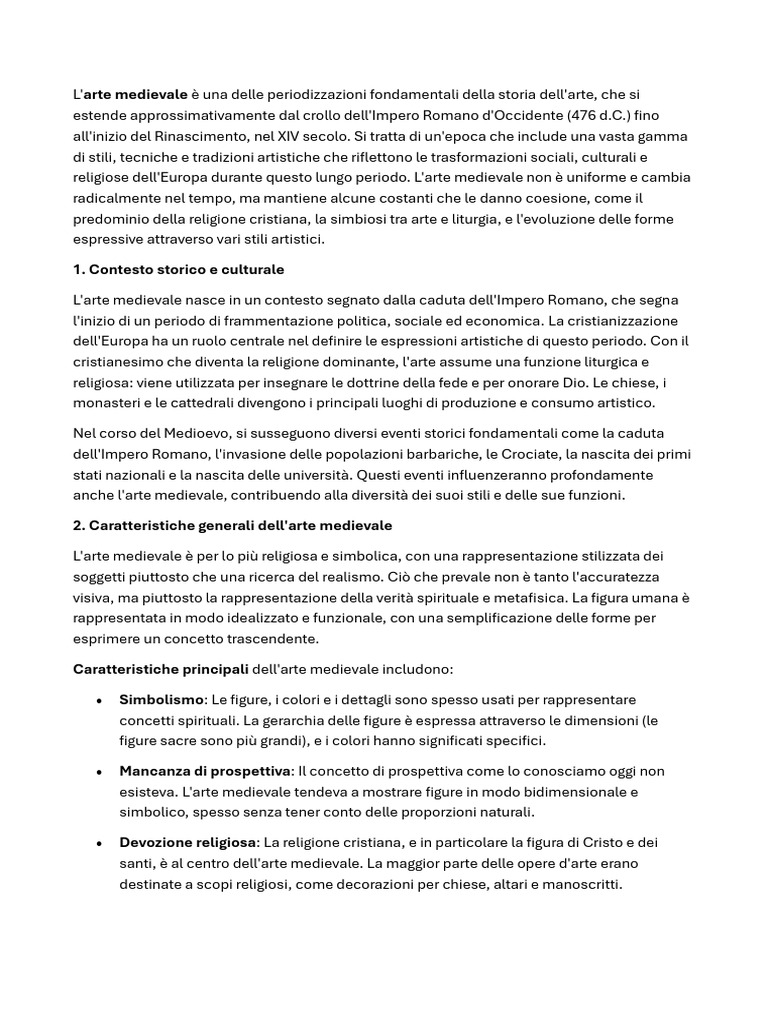 L'arte medievale è una delle periodizzazioni fondamentali della storia dell'arte, che si estende approssimativamente dal crollo dell'Impero Romano d'Occidente (476 d.C.) fino all'inizio del Rinascimento, nel XIV secolo. Si tratta di un'epoca che include una vasta gamma di stili, tecniche e tradizioni artistiche che riflettono le trasformazioni sociali, culturali e religiose dell'Europa durante questo lungo periodo. L'arte medievale non è uniforme e cambia radicalmente nel tempo, ma mantiene alcune costanti che le danno coesione, come il predominio della religione cristiana, la simbiosi tra arte e liturgia, e l'evoluzione delle forme espressive attraverso vari stili artistici.

1. Contesto storico e culturale

L'arte medievale nasce in un contesto segnato dalla caduta dell'Impero Romano, che segna l'inizio di un periodo di frammentazione politica, sociale ed economica. La cristianizzazione dell'Europa ha un ruolo centrale nel definire le espressioni artistiche di questo periodo. Con il cristianesimo che diventa la religione dominante, l'arte assume una funzione liturgica e religiosa: viene utilizzata per insegnare le dottrine della fede e per onorare Dio. Le chiese, i monasteri e le cattedrali divengono i principali luoghi di produzione e consumo artistico.

Nel corso del Medioevo, si susseguono diversi eventi storici fondamentali come la caduta dell'Impero Romano, l'invasione delle popolazioni barbariche, le Crociate, la nascita dei primi stati nazionali e la nascita delle università. Questi eventi influenzeranno profondamente anche l'arte medievale, contribuendo alla diversità dei suoi stili e delle sue funzioni.

2. Caratteristiche generali dell'arte medievale

L'arte medievale è per lo più religiosa e simbolica, con una rappresentazione stilizzata dei soggetti piuttosto che una ricerca del realismo. Ciò che prevale non è tanto l'accuratezza visiva, ma piuttosto la rappresentazione della verità spirituale e metafisica. La figura umana è rappresentata in modo idealizzato e funzionale, con una semplificazione delle forme per esprimere un concetto trascendente.

Caratteristiche principali dell'arte medievale includono:

• Simbolismo: Le figure, i colori e i dettagli sono spesso usati per rappresentare concetti spirituali. La gerarchia delle figure è espressa attraverso le dimensioni (le figure sacre sono più grandi), e i colori hanno significati specifici.

• Mancanza di prospettiva: Il concetto di prospettiva come lo conosciamo oggi non esisteva. L'arte medievale tendeva a mostrare figure in modo bidimensionale e simbolico, spesso senza tener conto delle proporzioni naturali.

• Devozione religiosa: La religione cristiana, e in particolare la figura di Cristo e dei santi, è al centro dell'arte medievale. La maggior parte delle opere d'arte erano destinate a scopi religiosi, come decorazioni per chiese, altari e manoscritti.